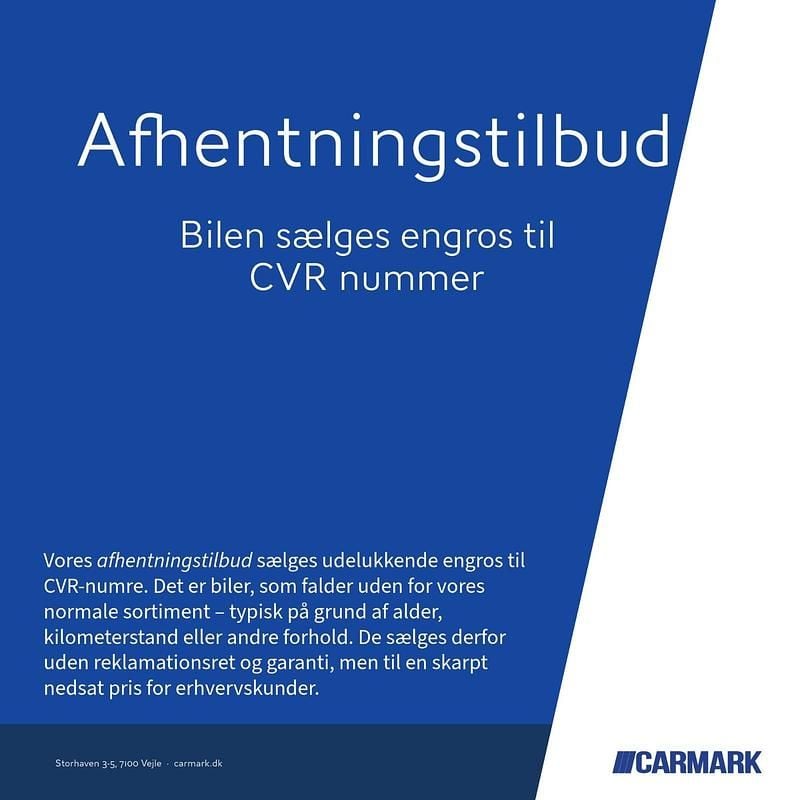 Afhentningstilbud

Bilen sælges engros til CVR nummer

Vores afhentningstilbud sælges udelukkende engros til CVR-numre. Det er biler, som falder uden for vores normale sortiment – typisk på grund af alder, kilometerstand eller andre forhold. De sælges derfor uden reklamationsret og garanti, men til en skarpt nedsat pris for erhvervskunder.

Storhaven 3-5, 7100 Vejle · carmark.dk

CARMARK